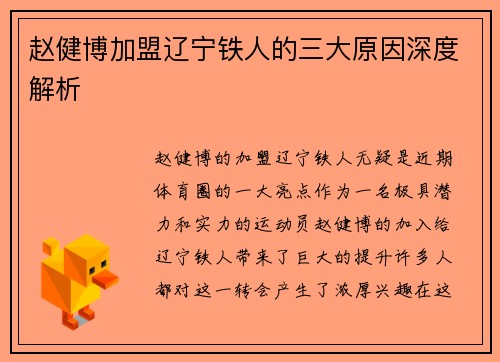 赵健博加盟辽宁铁人的三大原因深度解析

赵健博的加盟辽宁铁人无疑是近期体育圈的一大亮点作为一名极具潜力和实力的运动员赵健博的加入给辽宁铁人带来了巨大的提升许多人都对这一转会产生了浓厚兴趣在这